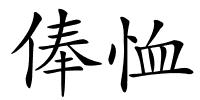 俸恤